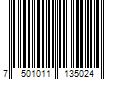 7 501011 135024